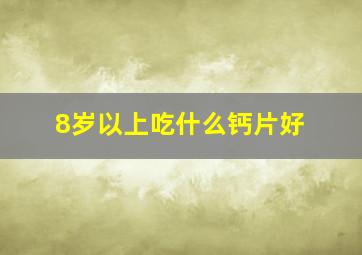 8岁以上吃什么钙片好